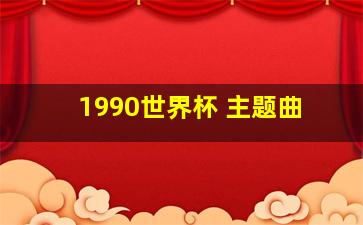 1990世界杯 主题曲